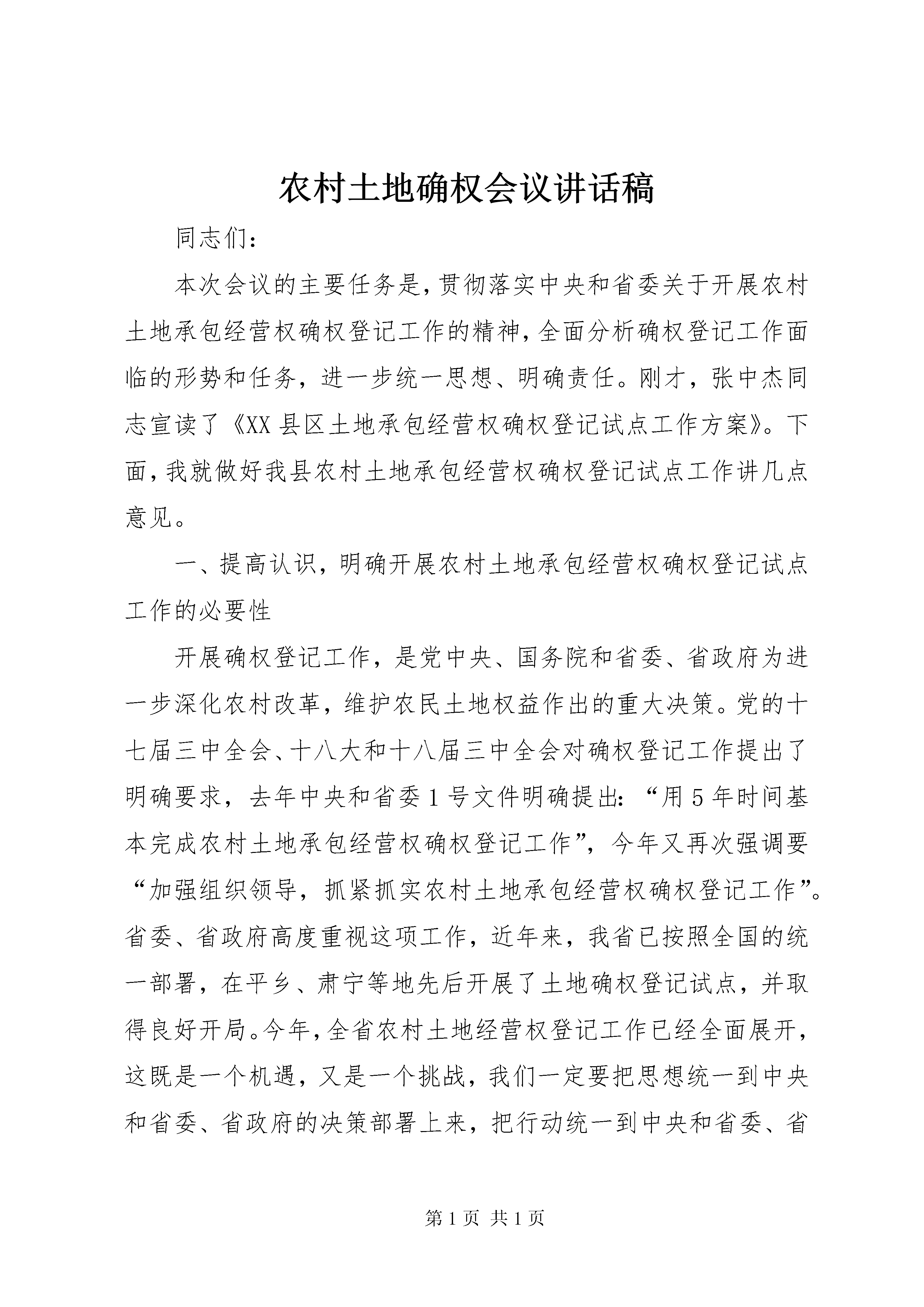 农村土地确权会议讲话稿

同志们：

本次会议的主要任务是，贯彻落实中央和省委关于开展农村土地承包经营权确权登记工作的精神，全面分析确权登记工作面临的形势和任务，进一步统一思想、明确责任。刚才，张中杰同志宣读了《XX县区土地承包经营权确权登记试点工作方案》。下面，我就做好我县农村土地承包经营权确权登记试点工作讲几点意见。

一、提高认识，明确开展农村土地承包经营权确权登记试点工作的必要性

开展确权登记工作，是党中央、国务院和省委、省政府为进一步深化农村改革，维护农民土地权益作出的重大决策。党的十七届三中全会、十八大和十八届三中全会对确权登记工作提出了明确要求，去年中央和省委1号文件明确提出：“用5年时间基本完成农村土地承包经营权确权登记工作”，今年又再次强调要“加强组织领导，抓紧抓实农村土地承包经营权确权登记工作”。省委、省政府高度重视这项工作，近年来，我省已按照全国的统一部署，在平乡、肃宁等地先后开展了土地确权登记试点，并取得良好开局。今年，全省农村土地经营权登记工作已经全面展开，这既是一个机遇，又是一个挑战，我们一定要把思想统一到中央和省委、省政府的决策部署上来，把行动统一到中央和省委、省

第1页 共1页